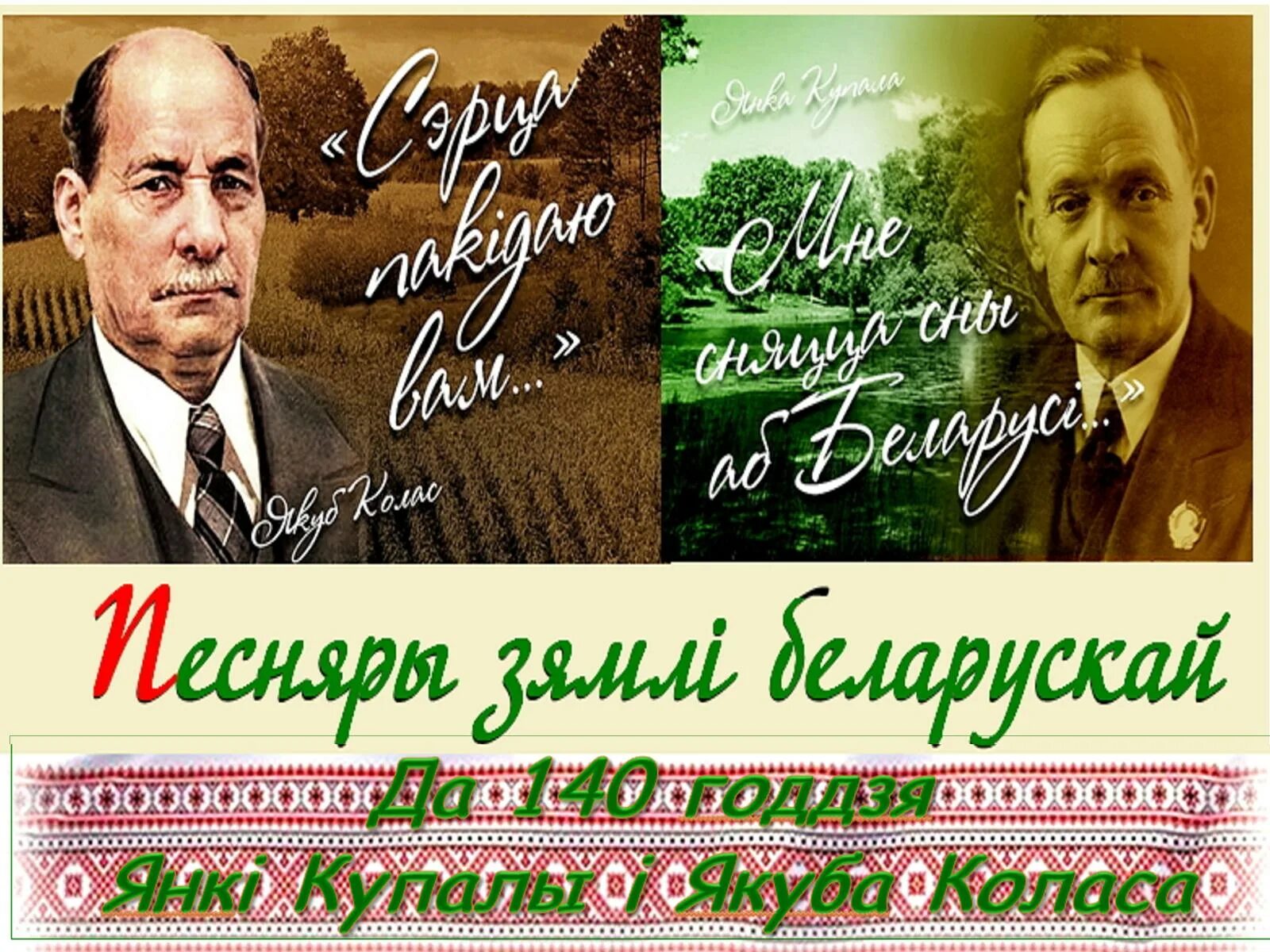 «Сэрца пакідаю вам...»

Якуб Колас

Янка Купала

«Мне сняцца сны аб Беларусі...»

Песняры зямлі беларускай

Да 140 годдзя
Янкі Купалы і Якуба Коласа